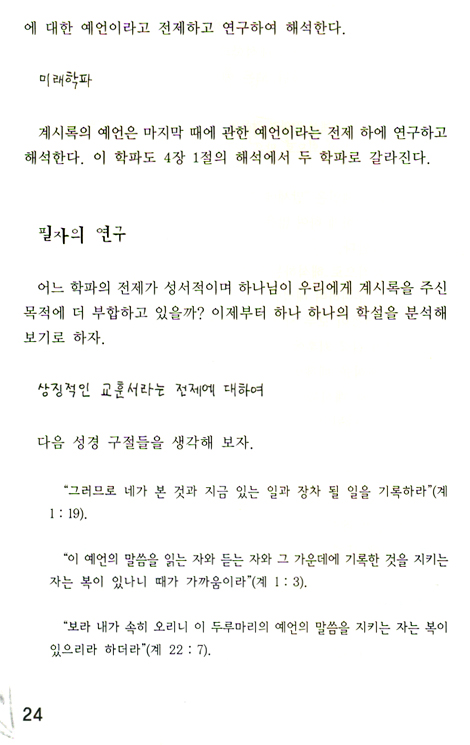 에 대한 예언이라고 전제하고 연구하여 해석한다.

미래학파

계시록의 예언은 마지막 때에 관한 예언이라는 전제 하에 연구하고 해석한다. 이 학파도 4장 1절의 해석에서 두 학파로 갈라진다.

필자의 연구

어느 학파의 전제가 성서적이며 하나님이 우리에게 계시록을 주신 목적에 더 부합하고 있을까? 이제부터 하나 하나의 학설을 분석해 보기로 하자.

상징적인 교훈서라는 전제에 대하여

다음 성경 구절들을 생각해 보자.

"그러므로 네가 본 것과 지금 있는 일과 장차 될 일을 기록하라"(계 1 : 19).

"이 예언의 말씀을 읽는 자와 듣는 자와 그 가운데에 기록한 것을 지키는 자는 복이 있나니 때가 가까움이라"(계 1 : 3).

"보라 내가 속히 오리니 이 두루마리의 예언의 말씀을 지키는 자는 복이 있으리라 하더라"(계 22 : 7).

24